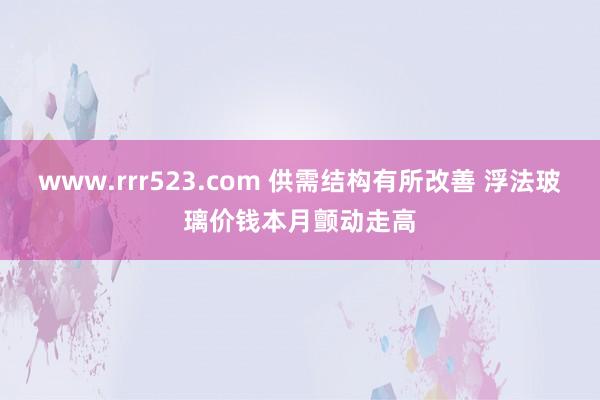 www.rrr523.com 供需结构有所改善 浮法玻璃价钱本月颤动走高